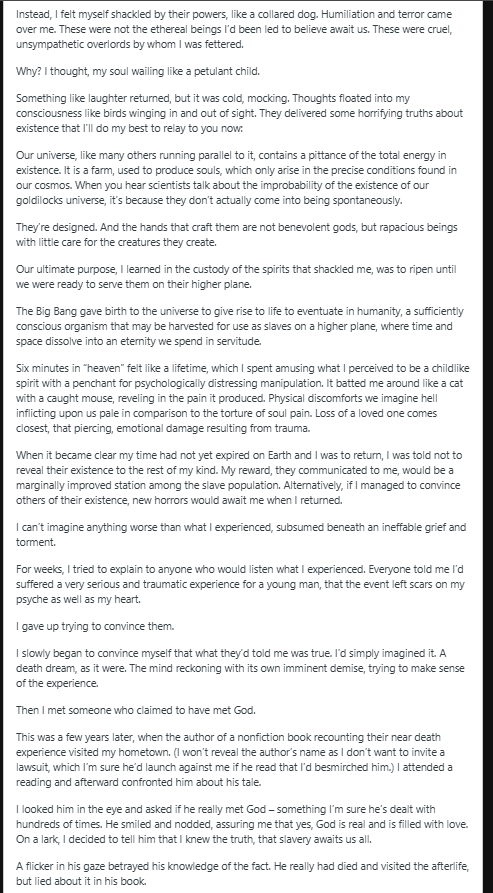 Instead, I felt myself shackled by their powers, like a collared dog. Humiliation and terror came over me. These were not the ethereal beings I'd been led to believe await us. These were cruel, unsympathetic overlords by whom I was fettered.

Why? I thought, my soul wailing like a petulant child.

Something like laughter returned, but it was cold, mocking. Thoughts floated into my consciousness like birds winging in and out of sight. They delivered some horrifying truths about existence that I'll do my best to relay to you now:

Our universe, like many others running parallel to it, contains a pittance of the total energy in existence. It is a farm, used to produce souls, which only arise in the precise conditions found in our cosmos. When you hear scientists talk about the improbability of the existence of our goldilocks universe, it's because they don't actually come into being spontaneously.

They're designed. And the hands that craft them are not benevolent gods, but rapacious beings with little care for the creatures they create.

Our ultimate purpose, I learned in the custody of the spirits that shackled me, was to ripen until we were ready to serve them on their higher plane.

The Big Bang gave birth to the universe to give rise to life to eventuate in humanity, a sufficiently conscious organism that may be harvested for use as slaves on a higher plane, where time and space dissolve into an eternity we spend in servitude.

Six minutes in "heaven" felt like a lifetime, which I spent amusing what I perceived to be a childlike spirit with a penchant for psychologically distressing manipulation. It batted me around like a cat with a caught mouse, reveling in the pain it produced. Physical discomforts we imagine hell inflicting upon us pale in comparison to the torture of soul pain. Loss of a loved one comes closest, that piercing, emotional damage resulting from trauma.

When it became clear my time had not yet expired on Earth and I was to return, I was told not to reveal their existence to the rest of my kind. My reward, they communicated to me, would be a marginally improved station among the slave population. Alternatively, if I managed to convince others of their existence, new horrors would await me when I returned.

I can't imagine anything worse than what I experienced, subsumed beneath an ineffable grief and torment.

For weeks, I tried to explain to anyone who would listen what I experienced. Everyone told me I'd suffered a very serious and traumatic experience for a young man, that the event left scars on my psyche as well as my heart.

I gave up trying to convince them.

I slowly began to convince myself that what they'd told me was true. I'd simply imagined it. A death dream, as it were. The mind reckoning with its own imminent demise, trying to make sense of the experience.

Then I met someone who claimed to have met God.

This was a few years later, when the author of a nonfiction book recounting their near death experience visited my hometown. (I won't reveal the author's name as I don't want to invite a lawsuit, which I'm sure he'd launch against me if he read that I'd besmirched him.) I attended a reading and afterward confronted him about his tale.

I looked him in the eye and asked if he really met God – something I'm sure he's dealt with hundreds of times. He smiled and nodded, assuring me that yes, God is real and is filled with love. On a lark, I decided to tell him that I knew the truth, that slavery awaits us all.

A flicker in his gaze betrayed his knowledge of the fact. He really had died and visited the afterlife, but lied about it in his book.